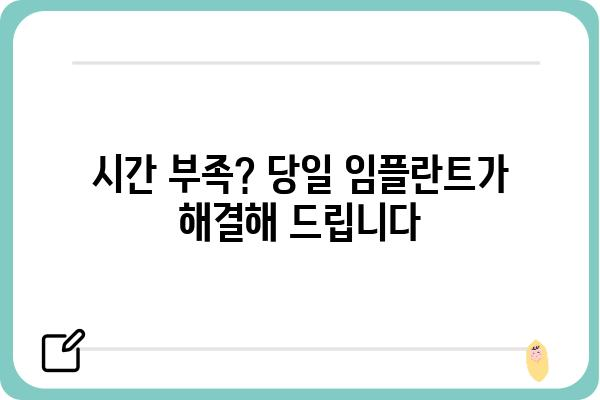 시간 부족? 당일 임플란트가 해결해 드립니다